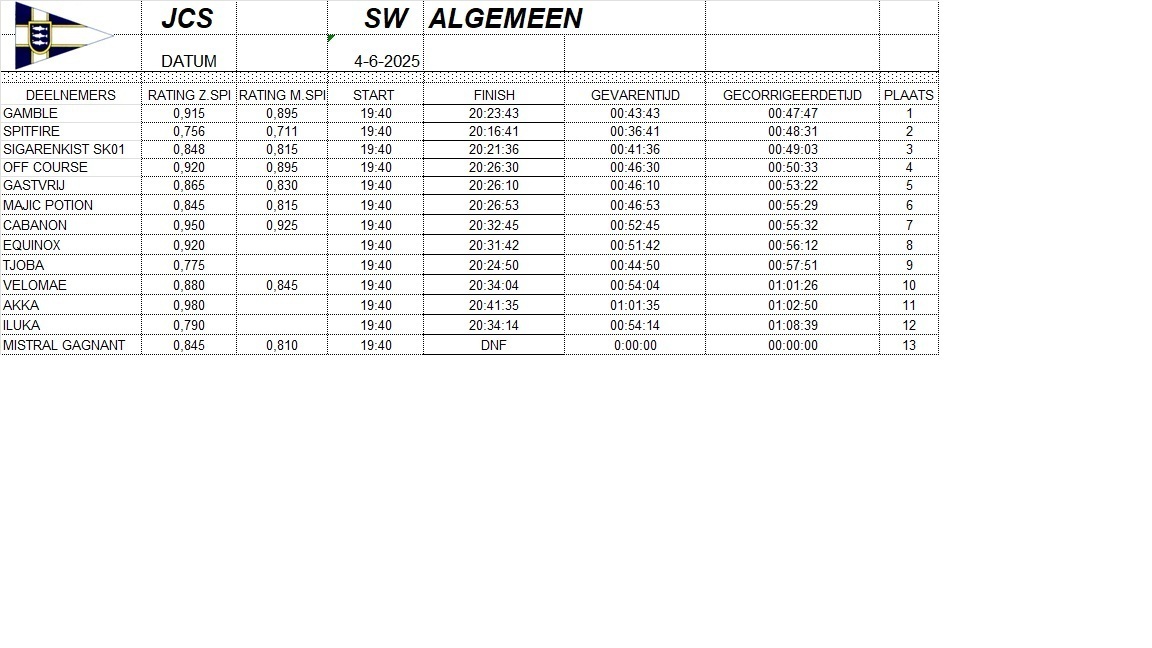 JCS SW ALGEMEEN

DATUM 4-6-2025

| DEELNEMERS | RATING Z.SPI | RATING M.SPI | START | FINISH | GEVARENTIJD | GECORRIGEERDETIJD | PLAATS |
|---|---|---|---|---|---|---|---|
| GAMBLE | 0,915 | 0,895 | 19:40 | 20:23:43 | 00:43:43 | 00:47:47 | 1 |
| SPITFIRE | 0,756 | 0,711 | 19:40 | 20:16:41 | 00:36:41 | 00:48:31 | 2 |
| SIGARENKIST SK01 | 0,848 | 0,815 | 19:40 | 20:21:36 | 00:41:36 | 00:49:03 | 3 |
| OFF COURSE | 0,920 | 0,895 | 19:40 | 20:26:30 | 00:46:30 | 00:50:33 | 4 |
| GASTVRIJ | 0,865 | 0,830 | 19:40 | 20:26:10 | 00:46:10 | 00:53:22 | 5 |
| MAJIC POTION | 0,845 | 0,815 | 19:40 | 20:26:53 | 00:46:53 | 00:55:29 | 6 |
| CABANON | 0,950 | 0,925 | 19:40 | 20:32:45 | 00:52:45 | 00:55:32 | 7 |
| EQUINOX | 0,920 | | 19:40 | 20:31:42 | 00:51:42 | 00:56:12 | 8 |
| TJOBA | 0,775 | | 19:40 | 20:24:50 | 00:44:50 | 00:57:51 | 9 |
| VELOMAE | 0,880 | 0,845 | 19:40 | 20:34:04 | 00:54:04 | 01:01:26 | 10 |
| AKKA | 0,980 | | 19:40 | 20:41:35 | 01:01:35 | 01:02:50 | 11 |
| ILUKA | 0,790 | | 19:40 | 20:34:14 | 00:54:14 | 01:08:39 | 12 |
| MISTRAL GAGNANT | 0,845 | 0,810 | 19:40 | DNF | 0:00:00 | 00:00:00 | 13 |